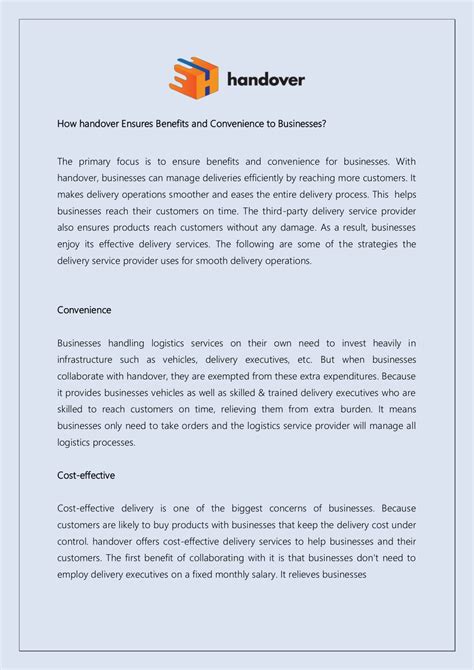 handover

How handover Ensures Benefits and Convenience to Businesses?

The primary focus is to ensure benefits and convenience for businesses. With handover, businesses can manage deliveries efficiently by reaching more customers. It makes delivery operations smoother and eases the entire delivery process. This helps businesses reach their customers on time. The third-party delivery service provider also ensures products reach customers without any damage. As a result, businesses enjoy its effective delivery services. The following are some of the strategies the delivery service provider uses for smooth delivery operations.

Convenience

Businesses handling logistics services on their own need to invest heavily in infrastructure such as vehicles, delivery executives, etc. But when businesses collaborate with handover, they are exempted from these extra expenditures. Because it provides businesses vehicles as well as skilled & trained delivery executives who are skilled to reach customers on time, relieving them from extra burden. It means businesses only need to take orders and the logistics service provider will manage all logistics processes.

Cost-effective

Cost-effective delivery is one of the biggest concerns of businesses. Because customers are likely to buy products with businesses that keep the delivery cost under control. handover offers cost-effective delivery services to help businesses and their customers. The first benefit of collaborating with it is that businesses don't need to employ delivery executives on a fixed monthly salary. It relieves businesses